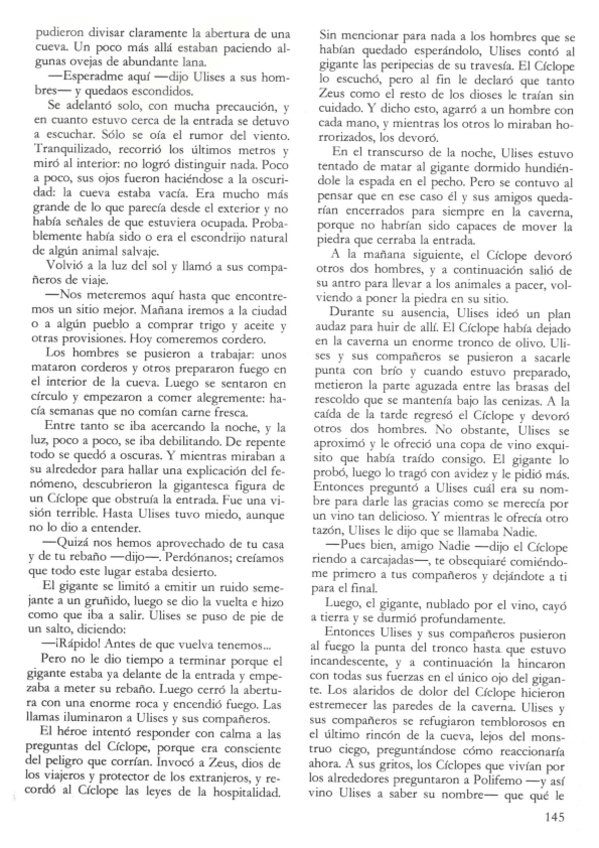 pudieron divisar claramente la abertura de una cueva. Un poco más allá estaban paciendo algunas ovejas de abundante lana.

—Esperadme aquí —dijo Ulises a sus hombres— y quedaos escondidos.

Se adelantó solo, con mucha precaución, y en cuanto estuvo cerca de la entrada se detuvo a escuchar. Sólo se oía el rumor del viento. Tranquilizado, recorrió los últimos metros y miró al interior: no logró distinguir nada. Poco a poco, sus ojos fueron haciéndose a la oscuridad: la cueva estaba vacía. Era mucho más grande de lo que parecía desde el exterior y no había señales de que estuviera ocupada. Probablemente había sido o era el escondrijo natural de algún animal salvaje.

Volvió a la luz del sol y llamó a sus compañeros de viaje.

—Nos meteremos aquí hasta que encontremos un sitio mejor. Mañana iremos a la ciudad o a algún pueblo a comprar trigo y aceite y otras provisiones. Hoy comeremos cordero.

Los hombres se pusieron a trabajar: unos mataron corderos y otros prepararon fuego en el interior de la cueva. Luego se sentaron en círculo y empezaron a comer alegremente: hacía semanas que no comían carne fresca.

Entre tanto se iba acercando la noche, y la luz, poco a poco, se iba debilitando. De repente todo se quedó a oscuras. Y mientras miraban a su alrededor para hallar una explicación del fenómeno, descubrieron la gigantesca figura de un Cíclope que obstruía la entrada. Fue una visión terrible. Hasta Ulises tuvo miedo, aunque no lo dio a entender.

—Quizá nos hemos aprovechado de tu casa y de tu rebaño —dijo—. Perdónanos; creíamos que todo este lugar estaba desierto.

El gigante se limitó a emitir un ruido semejante a un gruñido, luego se dio la vuelta e hizo como que iba a salir. Ulises se puso de pie de un salto, diciendo:

—¡Rápido! Antes de que vuelva tenemos...

Pero no le dio tiempo a terminar porque el gigante estaba ya delante de la entrada y empezaba a meter su rebaño. Luego cerró la abertura con una enorme roca y encendió fuego. Las llamas iluminaron a Ulises y sus compañeros.

El héroe intentó responder con calma a las preguntas del Cíclope, porque era consciente del peligro que corrían. Invocó a Zeus, dios de los viajeros y protector de los extranjeros, y recordó al Cíclope las leyes de la hospitalidad. Sin mencionar para nada a los hombres que se habían quedado esperándolo, Ulises contó al gigante las peripecias de su travesía. El Cíclope lo escuchó, pero al fin le declaró que tanto Zeus como el resto de los dioses le traían sin cuidado. Y dicho esto, agarró a un hombre con cada mano, y mientras los otros lo miraban horrorizados, los devoró.

En el transcurso de la noche, Ulises estuvo tentado de matar al gigante dormido hundiéndole la espada en el pecho. Pero se contuvo al pensar que en ese caso él y sus amigos quedarían encerrados para siempre en la caverna, porque no habrían sido capaces de mover la piedra que cerraba la entrada.

A la mañana siguiente, el Cíclope devoró otros dos hombres, y a continuación salió de su antro para llevar a los animales a pacer, volviendo a poner la piedra en su sitio.

Durante su ausencia, Ulises ideó un plan audaz para huir de allí. El Cíclope había dejado en la caverna un enorme tronco de olivo. Ulises y sus compañeros se pusieron a sacarle punta con brío y cuando estuvo preparado, metieron la parte aguzada entre las brasas del rescoldo que se mantenía bajo las cenizas. A la caída de la tarde regresó el Cíclope y devoró otros dos hombres. No obstante, Ulises se aproximó y le ofreció una copa de vino exquisito que había traído consigo. El gigante lo probó, luego lo tragó con avidez y le pidió más. Entonces preguntó a Ulises cuál era su nombre para darle las gracias como se merecía por un vino tan delicioso. Y mientras le ofrecía otro tazón, Ulises le dijo que se llamaba Nadie.

—Pues bien, amigo Nadie —dijo el Cíclope riendo a carcajadas—, te obsequiaré comiéndome primero a tus compañeros y dejándote a ti para el final.

Luego, el gigante, nublado por el vino, cayó a tierra y se durmió profundamente.

Entonces Ulises y sus compañeros pusieron al fuego la punta del tronco hasta que estuvo incandescente, y a continuación la hincaron con todas sus fuerzas en el único ojo del gigante. Los alaridos de dolor del Cíclope hicieron estremecer las paredes de la caverna. Ulises y sus compañeros se refugiaron temblorosos en el último rincón de la cueva, lejos del monstruo ciego, preguntándose cómo reaccionaría ahora. A sus gritos, los Cíclopes que vivían por los alrededores preguntaron a Polifemo —y así vino Ulises a saber su nombre— que qué le

145